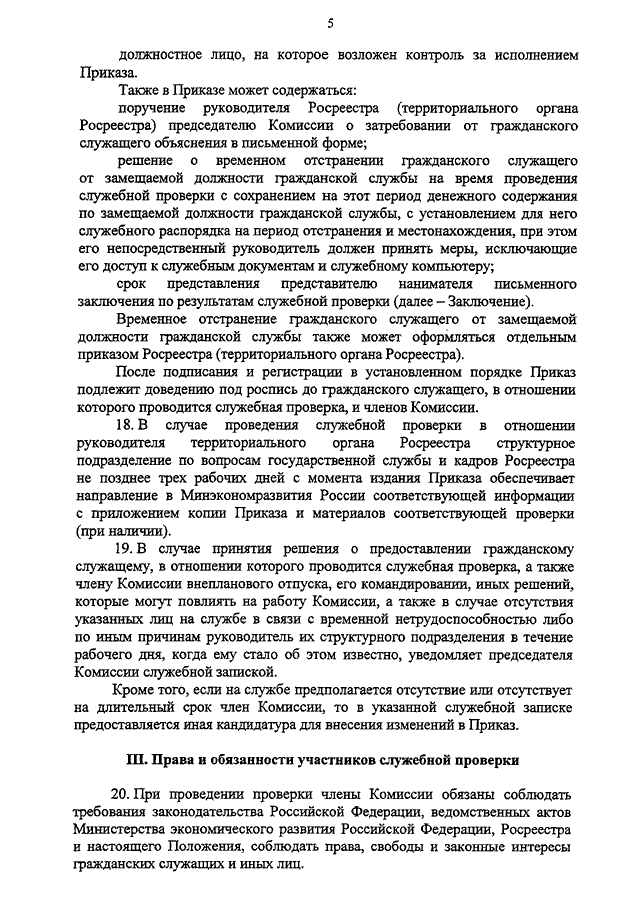 5

должностное лицо, на которое возложен контроль за исполнением Приказа.

Также в Приказе может содержаться:

поручение руководителя Росреестра (территориального органа Росреестра) председателю Комиссии о затребовании от гражданского служащего объяснения в письменной форме;

решение о временном отстранении гражданского служащего от замещаемой должности гражданской службы на время проведения служебной проверки с сохранением на этот период денежного содержания по замещаемой должности гражданской службы, с установлением для него служебного распорядка на период отстранения и местонахождения, при этом его непосредственный руководитель должен принять меры, исключающие его доступ к служебным документам и служебному компьютеру;

срок представления представителю нанимателя письменного заключения по результатам служебной проверки (далее – Заключение).

Временное отстранение гражданского служащего от замещаемой должности гражданской службы также может оформляться отдельным приказом Росреестра (территориального органа Росреестра).

После подписания и регистрации в установленном порядке Приказ подлежит доведению под роспись до гражданского служащего, в отношении которого проводится служебная проверка, и членов Комиссии.

18. В случае проведения служебной проверки в отношении руководителя территориального органа Росреестра структурное подразделение по вопросам государственной службы и кадров Росреестра не позднее трех рабочих дней с момента издания Приказа обеспечивает направление в Минэкономразвития России соответствующей информации с приложением копии Приказа и материалов соответствующей проверки (при наличии).

19. В случае принятия решения о предоставлении гражданскому служащему, в отношении которого проводится служебная проверка, а также члену Комиссии внепланового отпуска, его командировании, иных решений, которые могут повлиять на работу Комиссии, а также в случае отсутствия указанных лиц на службе в связи с временной нетрудоспособностью либо по иным причинам руководитель их структурного подразделения в течение рабочего дня, когда ему стало об этом известно, уведомляет председателя Комиссии служебной запиской.

Кроме того, если на службе предполагается отсутствие или отсутствует на длительный срок член Комиссии, то в указанной служебной записке предоставляется иная кандидатура для внесения изменений в Приказ.

III. Права и обязанности участников служебной проверки

20. При проведении проверки члены Комиссии обязаны соблюдать требования законодательства Российской Федерации, ведомственных актов Министерства экономического развития Российской Федерации, Росреестра и настоящего Положения, соблюдать права, свободы и законные интересы гражданских служащих и иных лиц.